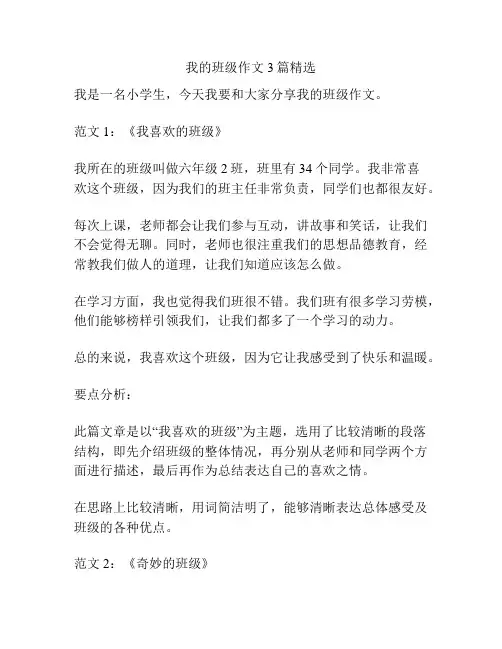 我的班级作文 3 篇精选

我是一名小学生，今天我要和大家分享我的班级作文。

范文 1：《我喜欢的班级》

我所在的班级叫做六年级 2 班，班里有 34 个同学。我非常喜欢这个班级，因为我们的班主任非常负责，同学们也都很友好。

每次上课，老师都会让我们参与互动，讲故事和笑话，让我们不会觉得无聊。同时，老师也很注重我们的思想品德教育，经常教我们做人的道理，让我们知道应该怎么做。

在学习方面，我也觉得我们班很不错。我们班有很多学习劳模，他们能够榜样引领我们，让我们都多了一个学习的动力。

总的来说，我喜欢这个班级，因为它让我感受到了快乐和温暖。

要点分析：

此篇文章是以“我喜欢的班级”为主题，选用了比较清晰的段落结构，即先介绍班级的整体情况，再分别从老师和同学两个方面进行描述，最后再作为总结表达自己的喜欢之情。

在思路上比较清晰，用词简洁明了，能够清晰表达总体感受及班级的各种优点。

范文 2：《奇妙的班级》